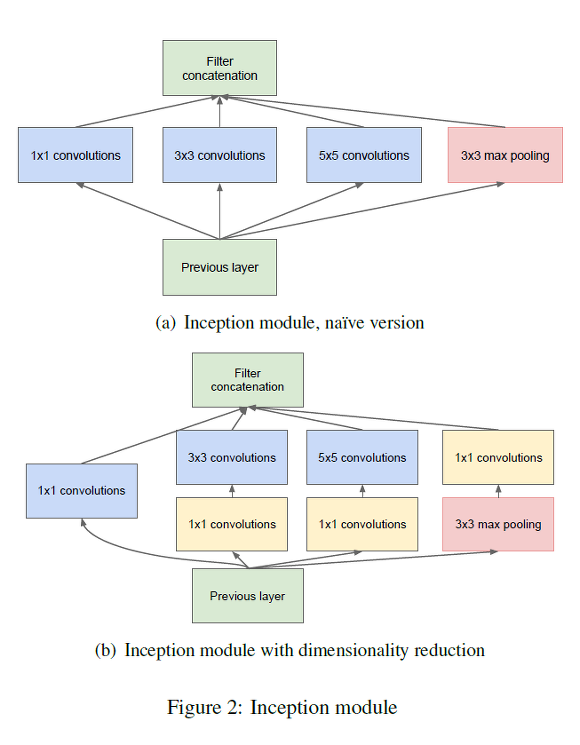 Filter concatenation

1x1 convolutions

3x3 convolutions

5x5 convolutions

3x3 max pooling

Previous layer

(a) Inception module, naïve version

Filter concatenation

3x3 convolutions

5x5 convolutions

1x1 convolutions

1x1 convolutions

1x1 convolutions

1x1 convolutions

3x3 max pooling

Previous layer

(b) Inception module with dimensionality reduction

Figure 2: Inception module